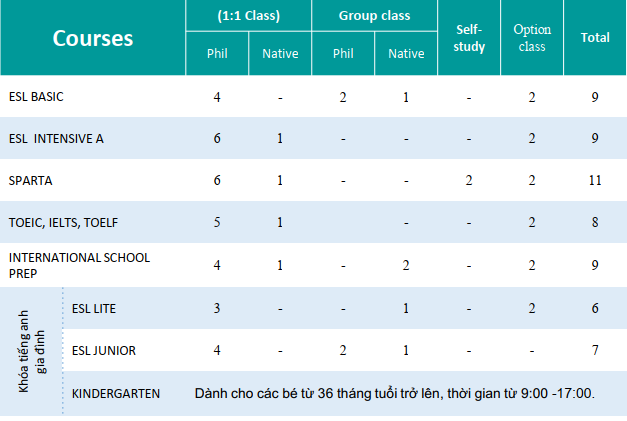 | Courses |  | (1:1 Class) |  | Group class |  | Self-study | Option class | Total |
|---|---|---|---|---|---|---|---|---|
|  |  | Phil | Native | Phil | Native |  |  |  |
| ESL BASIC |  | 4 | - | 2 | 1 | - | 2 | 9 |
| ESL INTENSIVE A |  | 6 | 1 | - | - | - | 2 | 9 |
| SPARTA |  | 6 | 1 | - | - | 2 | 2 | 11 |
| TOEIC, IELTS, TOELF |  | 5 | 1 |  | - | - | 2 | 8 |
| INTERNATIONAL SCHOOL PREP |  | 4 | 1 | - | 2 | - | 2 | 9 |
| Khóa tiếng anh gia đình | ESL LITE | 3 | - | - | 1 | - | 2 | 6 |
|  | ESL JUNIOR | 4 | - | 2 | 1 | - | - | 7 |
|  | KINDERGARTEN | Dành cho các bé từ 36 tháng tuổi trở lên, thời gian từ 9:00 -17:00. |  |  |  |  |  |  |